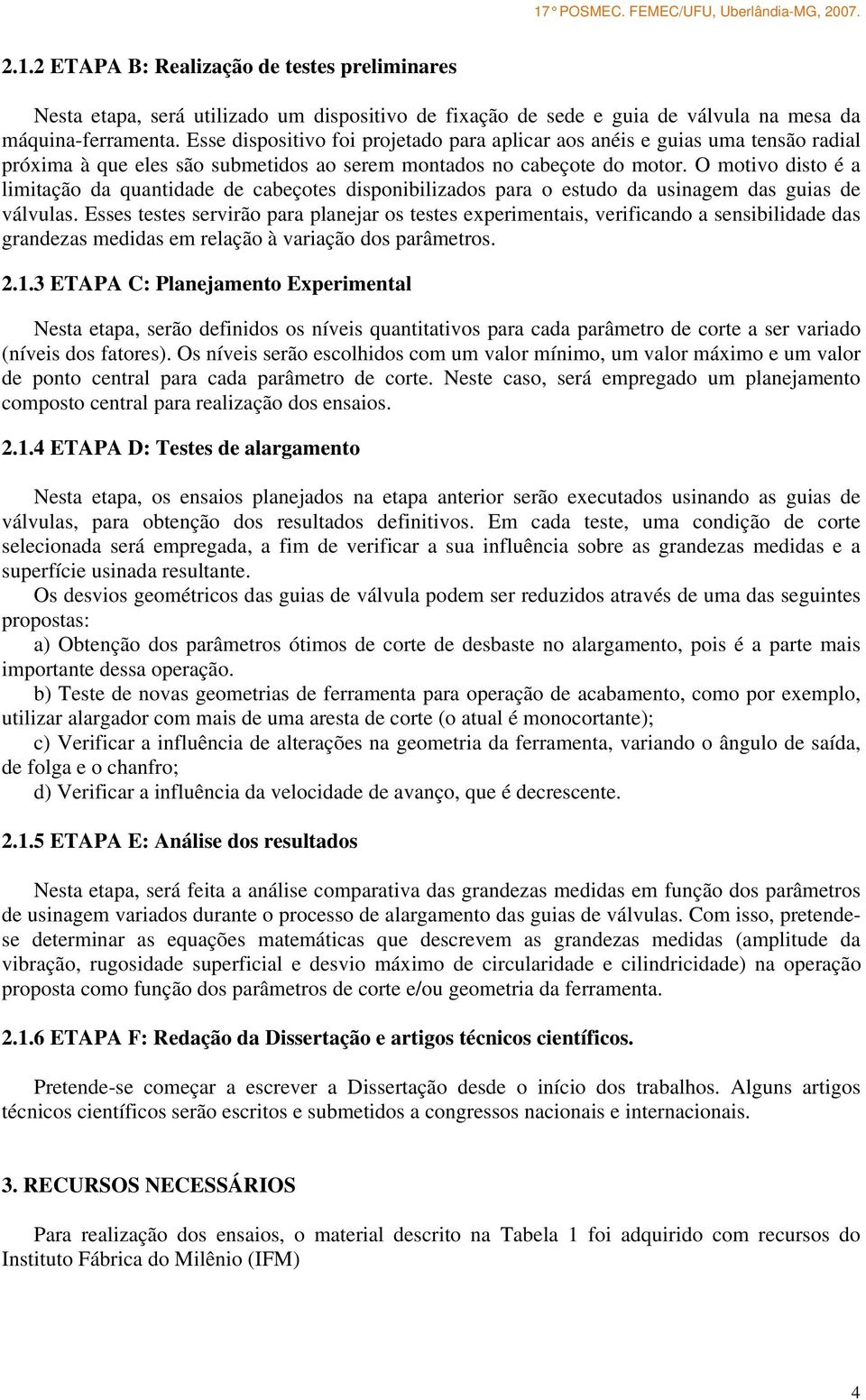 17° POSMEC. FEMEC/UFU, Uberlândia-MG, 2007.

2.1.2 ETAPA B: Realização de testes preliminares

Nesta etapa, será utilizado um dispositivo de fixação de sede e guia de válvula na mesa da máquina-ferramenta. Esse dispositivo foi projetado para aplicar aos anéis e guias uma tensão radial próxima à que eles são submetidos ao serem montados no cabeçote do motor. O motivo disto é a limitação da quantidade de cabeçotes disponibilizados para o estudo da usinagem das guias de válvulas. Esses testes servirão para planejar os testes experimentais, verificando a sensibilidade das grandezas medidas em relação à variação dos parâmetros.

2.1.3 ETAPA C: Planejamento Experimental

Nesta etapa, serão definidos os níveis quantitativos para cada parâmetro de corte a ser variado (níveis dos fatores). Os níveis serão escolhidos com um valor mínimo, um valor máximo e um valor de ponto central para cada parâmetro de corte. Neste caso, será empregado um planejamento composto central para realização dos ensaios.

2.1.4 ETAPA D: Testes de alargamento

Nesta etapa, os ensaios planejados na etapa anterior serão executados usinando as guias de válvulas, para obtenção dos resultados definitivos. Em cada teste, uma condição de corte selecionada será empregada, a fim de verificar a sua influência sobre as grandezas medidas e a superfície usinada resultante.

Os desvios geométricos das guias de válvula podem ser reduzidos através de uma das seguintes propostas:

a) Obtenção dos parâmetros ótimos de corte de desbaste no alargamento, pois é a parte mais importante dessa operação.

b) Teste de novas geometrias de ferramenta para operação de acabamento, como por exemplo, utilizar alargador com mais de uma aresta de corte (o atual é monocortante);

c) Verificar a influência de alterações na geometria da ferramenta, variando o ângulo de saída, de folga e o chanfro;

d) Verificar a influência da velocidade de avanço, que é decrescente.

2.1.5 ETAPA E: Análise dos resultados

Nesta etapa, será feita a análise comparativa das grandezas medidas em função dos parâmetros de usinagem variados durante o processo de alargamento das guias de válvulas. Com isso, pretende-se determinar as equações matemáticas que descrevem as grandezas medidas (amplitude da vibração, rugosidade superficial e desvio máximo de circularidade e cilindricidade) na operação proposta como função dos parâmetros de corte e/ou geometria da ferramenta.

2.1.6 ETAPA F: Redação da Dissertação e artigos técnicos científicos.

Pretende-se começar a escrever a Dissertação desde o início dos trabalhos. Alguns artigos técnicos científicos serão escritos e submetidos a congressos nacionais e internacionais.

3. RECURSOS NECESSÁRIOS

Para realização dos ensaios, o material descrito na Tabela 1 foi adquirido com recursos do Instituto Fábrica do Milênio (IFM)

4